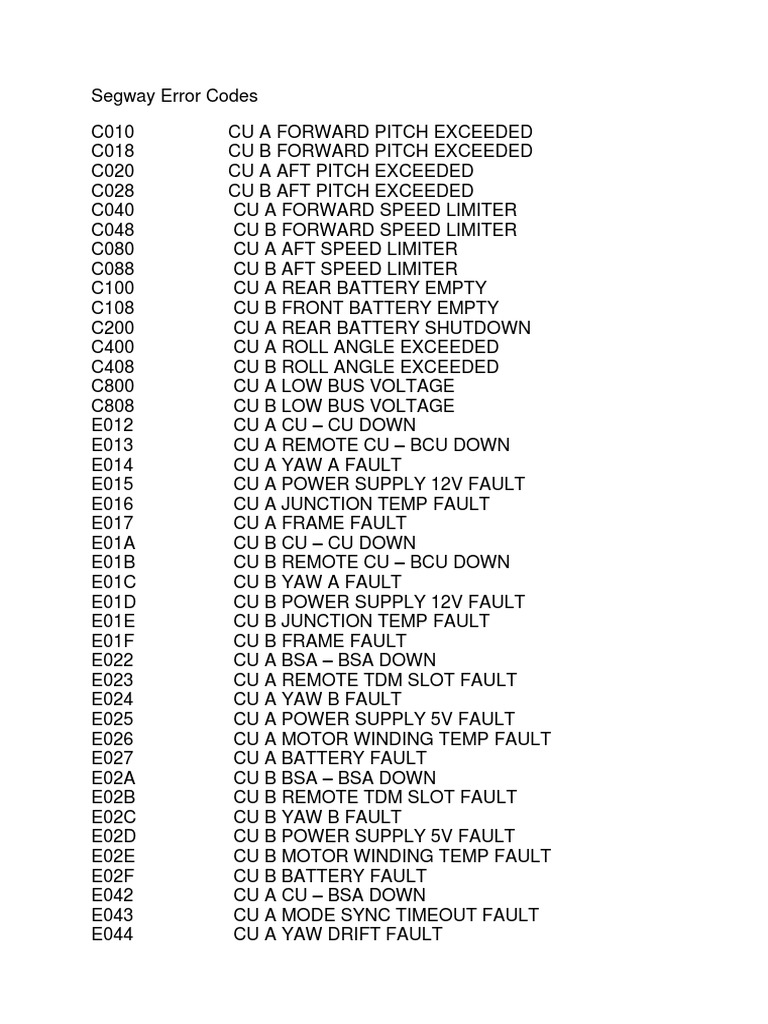 Segway Error Codes

C010 CU A FORWARD PITCH EXCEEDED
C018 CU B FORWARD PITCH EXCEEDED
C020 CU A AFT PITCH EXCEEDED
C028 CU B AFT PITCH EXCEEDED
C040 CU A FORWARD SPEED LIMITER
C048 CU B FORWARD SPEED LIMITER
C080 CU A AFT SPEED LIMITER
C088 CU B AFT SPEED LIMITER
C100 CU A REAR BATTERY EMPTY
C108 CU B FRONT BATTERY EMPTY
C200 CU A REAR BATTERY SHUTDOWN
C400 CU A ROLL ANGLE EXCEEDED
C408 CU B ROLL ANGLE EXCEEDED
C800 CU A LOW BUS VOLTAGE
C808 CU B LOW BUS VOLTAGE
E012 CU A CU – CU DOWN
E013 CU A REMOTE CU – BCU DOWN
E014 CU A YAW A FAULT
E015 CU A POWER SUPPLY 12V FAULT
E016 CU A JUNCTION TEMP FAULT
E017 CU A FRAME FAULT
E01A CU B CU – CU DOWN
E01B CU B REMOTE CU – BCU DOWN
E01C CU B YAW A FAULT
E01D CU B POWER SUPPLY 12V FAULT
E01E CU B JUNCTION TEMP FAULT
E01F CU B FRAME FAULT
E022 CU A BSA – BSA DOWN
E023 CU A REMOTE TDM SLOT FAULT
E024 CU A YAW B FAULT
E025 CU A POWER SUPPLY 5V FAULT
E026 CU A MOTOR WINDING TEMP FAULT
E027 CU A BATTERY FAULT
E02A CU B BSA – BSA DOWN
E02B CU B REMOTE TDM SLOT FAULT
E02C CU B YAW B FAULT
E02D CU B POWER SUPPLY 5V FAULT
E02E CU B MOTOR WINDING TEMP FAULT
E02F CU B BATTERY FAULT
E042 CU A CU – BSA DOWN
E043 CU A MODE SYNC TIMEOUT FAULT
E044 CU A YAW DRIFT FAULT